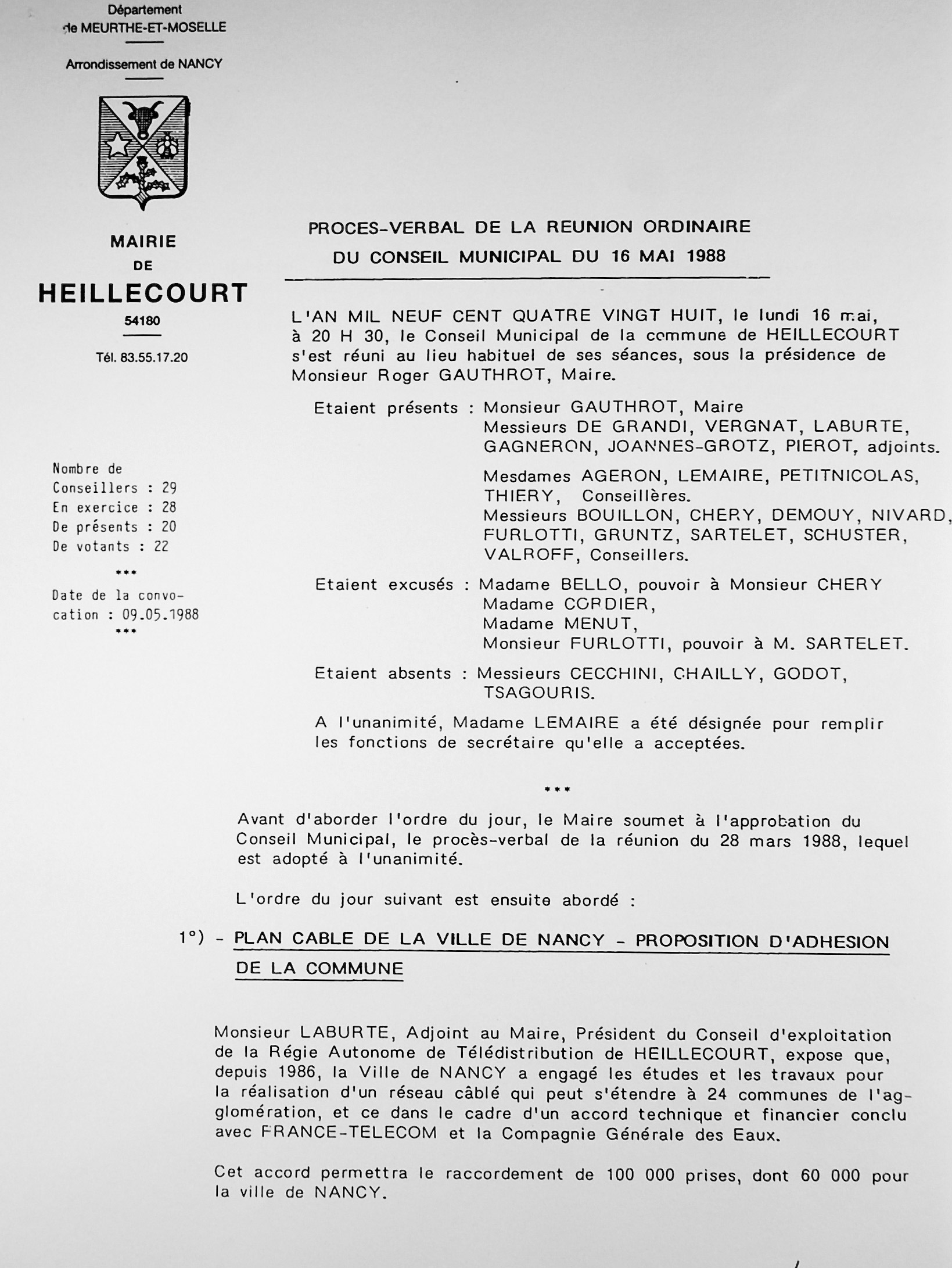 Département
de MEURTHE-ET-MOSELLE

Arrondissement de NANCY

MAIRIE
DE
HEILLECOURT
54180

Tél. 83.55.17.20

Nombre de
Conseillers : 29
En exercice : 28
De présents : 20
De votants : 22

***

Date de la convocation : 09.05.1988
***

PROCES-VERBAL DE LA REUNION ORDINAIRE
DU CONSEIL MUNICIPAL DU 16 MAI 1988

L'AN MIL NEUF CENT QUATRE VINGT HUIT, le lundi 16 mai, à 20 H 30, le Conseil Municipal de la commune de HEILLECOURT s'est réuni au lieu habituel de ses séances, sous la présidence de Monsieur Roger GAUTHROT, Maire.

Etaient présents : Monsieur GAUTHROT, Maire
Messieurs DE GRANDI, VERGNAT, LABURTE, GAGNERON, JOANNES-GROTZ, PIEROT, adjoints.

Mesdames AGERON, LEMAIRE, PETITNICOLAS, THIERY, Conseillères.
Messieurs BOUILLON, CHERY, DEMOUY, NIVARD, FURLOTTI, GRUNTZ, SARTELET, SCHUSTER, VALROFF, Conseillers.

Etaient excusés : Madame BELLO, pouvoir à Monsieur CHERY
Madame CORDIER,
Madame MENUT,
Monsieur FURLOTTI, pouvoir à M. SARTELET.

Etaient absents : Messieurs CECCHINI, CHAILLY, GODOT, TSAGOURIS.

A l'unanimité, Madame LEMAIRE a été désignée pour remplir les fonctions de secrétaire qu'elle a acceptées.

***

Avant d'aborder l'ordre du jour, le Maire soumet à l'approbation du Conseil Municipal, le procès-verbal de la réunion du 28 mars 1988, lequel est adopté à l'unanimité.

L'ordre du jour suivant est ensuite abordé :

1°) - PLAN CABLE DE LA VILLE DE NANCY - PROPOSITION D'ADHESION DE LA COMMUNE

Monsieur LABURTE, Adjoint au Maire, Président du Conseil d'exploitation de la Régie Autonome de Télédistribution de HEILLECOURT, expose que, depuis 1986, la Ville de NANCY a engagé les études et les travaux pour la réalisation d'un réseau câblé qui peut s'étendre à 24 communes de l'agglomération, et ce dans le cadre d'un accord technique et financier conclu avec FRANCE-TELECOM et la Compagnie Générale des Eaux.

Cet accord permettra le raccordement de 100 000 prises, dont 60 000 pour la ville de NANCY.